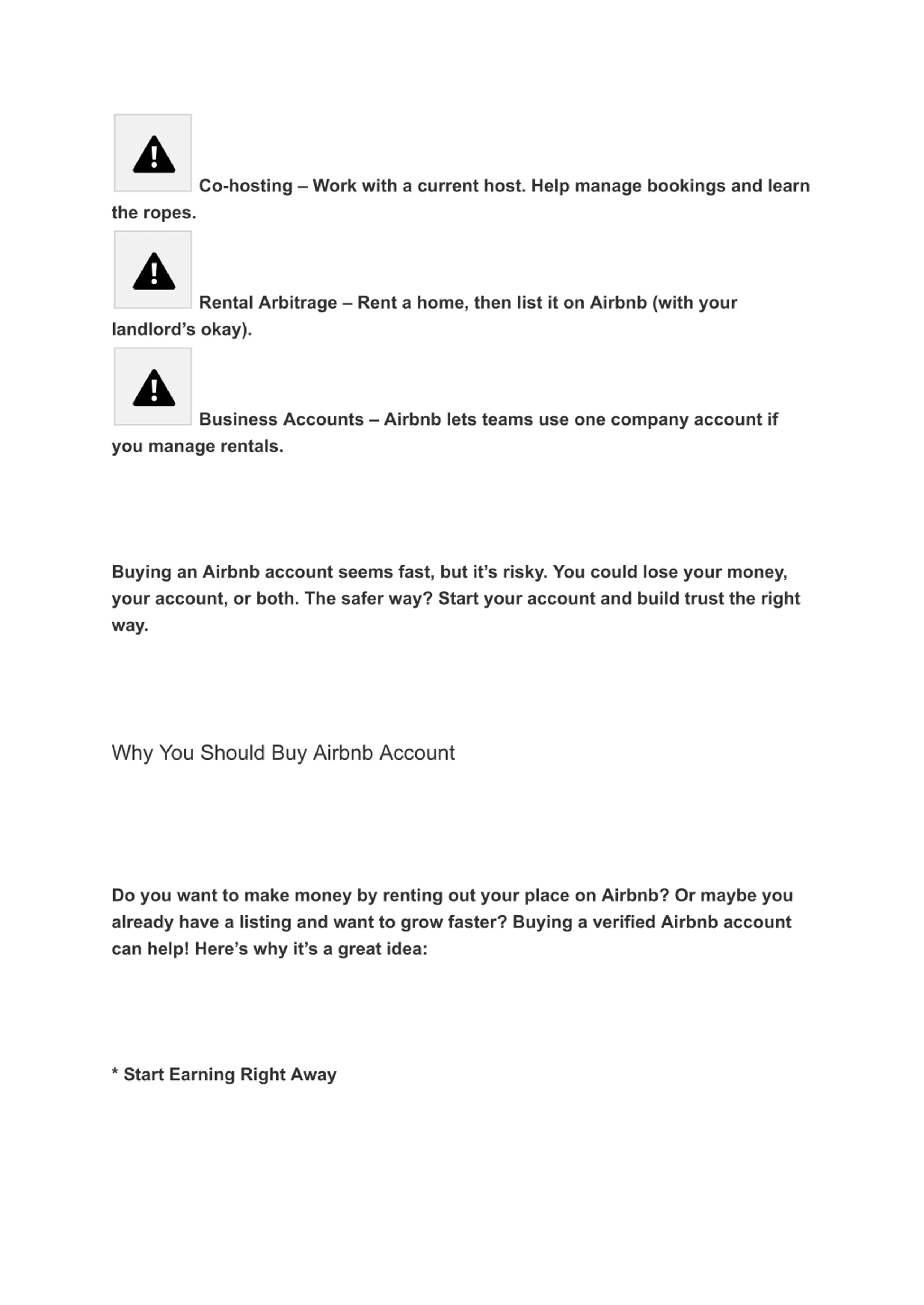 Co-hosting – Work with a current host. Help manage bookings and learn the ropes.

Rental Arbitrage – Rent a home, then list it on Airbnb (with your landlord’s okay).

Business Accounts – Airbnb lets teams use one company account if you manage rentals.

Buying an Airbnb account seems fast, but it’s risky. You could lose your money, your account, or both. The safer way? Start your account and build trust the right way.

Why You Should Buy Airbnb Account

Do you want to make money by renting out your place on Airbnb? Or maybe you already have a listing and want to grow faster? Buying a verified Airbnb account can help! Here’s why it’s a great idea:

* Start Earning Right Away